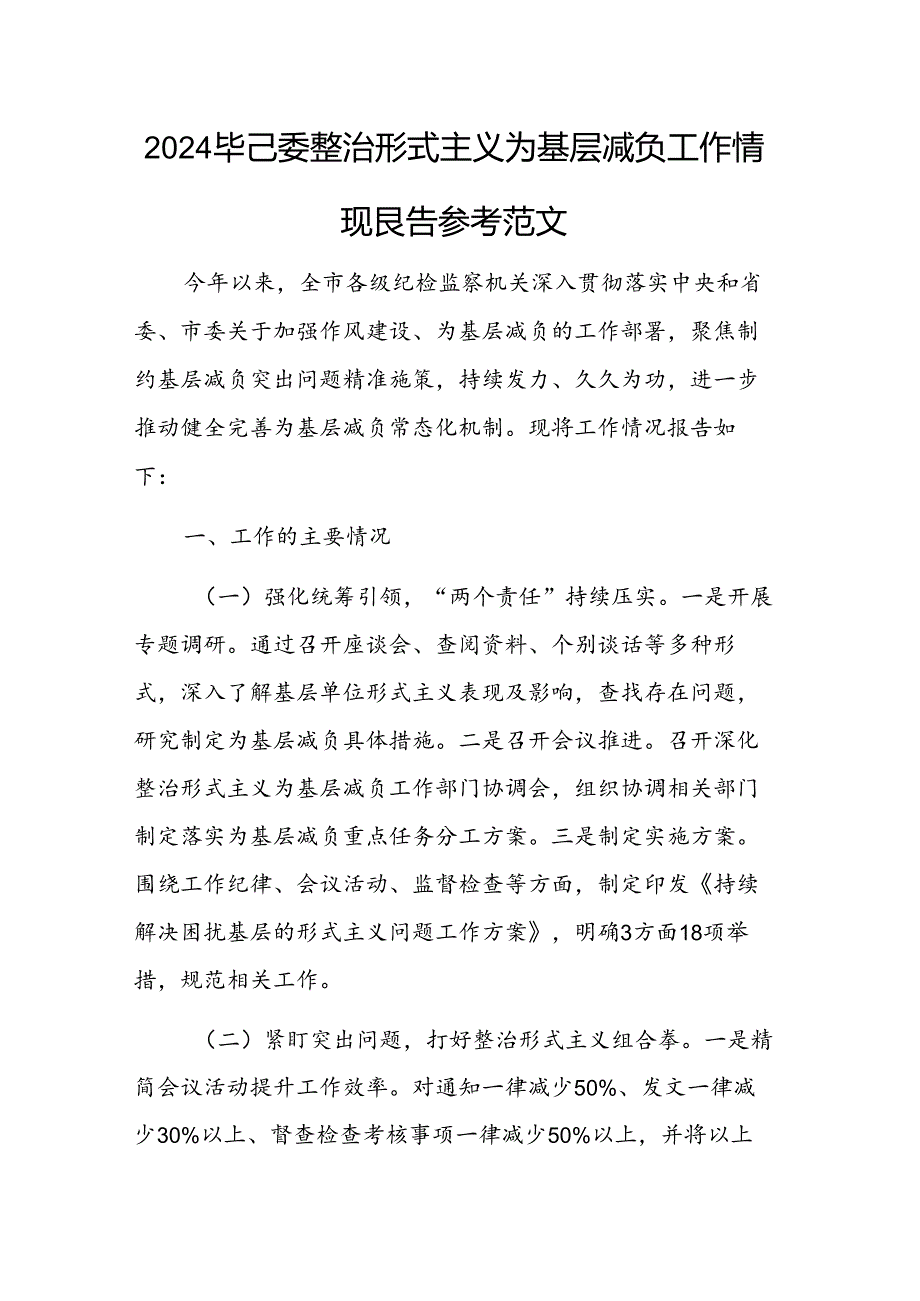 2024毕己委整治形式主义为基层减负工作情现艮告参考范文

今年以来，全市各级纪检监察机关深入贯彻落实中央和省委、市委关于加强作风建设、为基层减负的工作部署，聚焦制约基层减负突出问题精准施策，持续发力、久久为功，进一步推动健全完善为基层减负常态化机制。现将工作情况报告如下：

一、工作的主要情况

（一）强化统筹引领，“两个责任”持续压实。一是开展专题调研。通过召开座谈会、查阅资料、个别谈话等多种形式，深入了解基层单位形式主义表现及影响，查找存在问题，研究制定为基层减负具体措施。二是召开会议推进。召开深化整治形式主义为基层减负工作部门协调会，组织协调相关部门制定落实为基层减负重点任务分工方案。三是制定实施方案。围绕工作纪律、会议活动、监督检查等方面，制定印发《持续解决困扰基层的形式主义问题工作方案》，明确3方面18项举措，规范相关工作。

（二）紧盯突出问题，打好整治形式主义组合拳。一是精简会议活动提升工作效率。对通知一律减少50%、发文一律减少30%以上、督查检查考核事项一律减少50%以上，并将以上